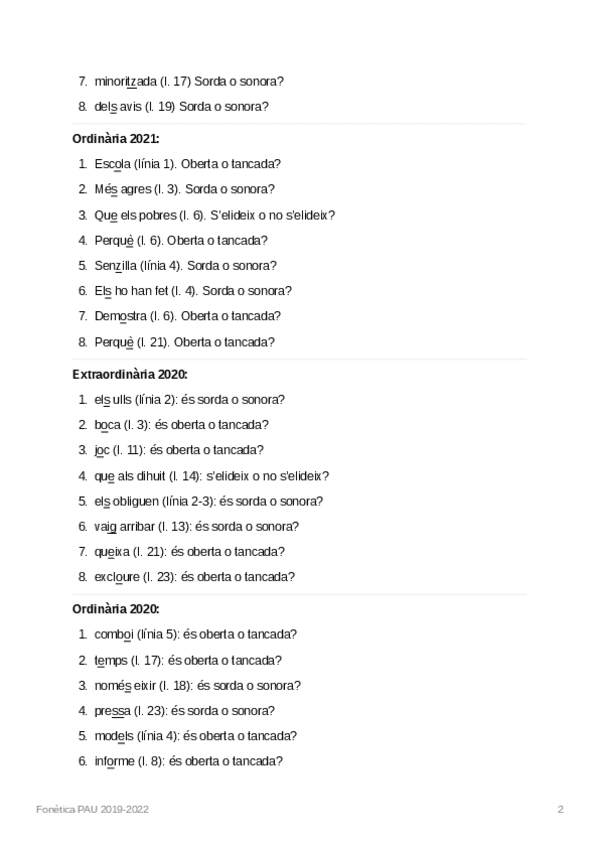 7. minoritzada (l. 17) Sorda o sonora?
8. dels avis (l. 19) Sorda o sonora?

**Ordinària 2021:**

1. Escola (línia 1). Oberta o tancada?
2. Més agres (l. 3). Sorda o sonora?
3. Que els pobres (l. 6). S'elideix o no s'elideix?
4. Perquè (l. 6). Oberta o tancada?
5. Senzilla (línia 4). Sorda o sonora?
6. Els ho han fet (l. 4). Sorda o sonora?
7. Demostra (l. 6). Oberta o tancada?
8. Perquè (l. 21). Oberta o tancada?

**Extraordinària 2020:**

1. els ulls (línia 2): és sorda o sonora?
2. boca (l. 3): és oberta o tancada?
3. joc (l. 11): és oberta o tancada?
4. que als dihuit (l. 14): s'elideix o no s'elideix?
5. els obliguen (línia 2-3): és sorda o sonora?
6. vaig arribar (l. 13): és sorda o sonora?
7. queixa (l. 21): és oberta o tancada?
8. excloure (l. 23): és oberta o tancada?

**Ordinària 2020:**

1. comboi (línia 5): és oberta o tancada?
2. temps (l. 17): és oberta o tancada?
3. només eixir (l. 18): és sorda o sonora?
4. pressa (l. 23): és sorda o sonora?
5. models (línia 4): és oberta o tancada?
6. informe (l. 8): és oberta o tancada?

Fonètica PAU 2019-2022 2